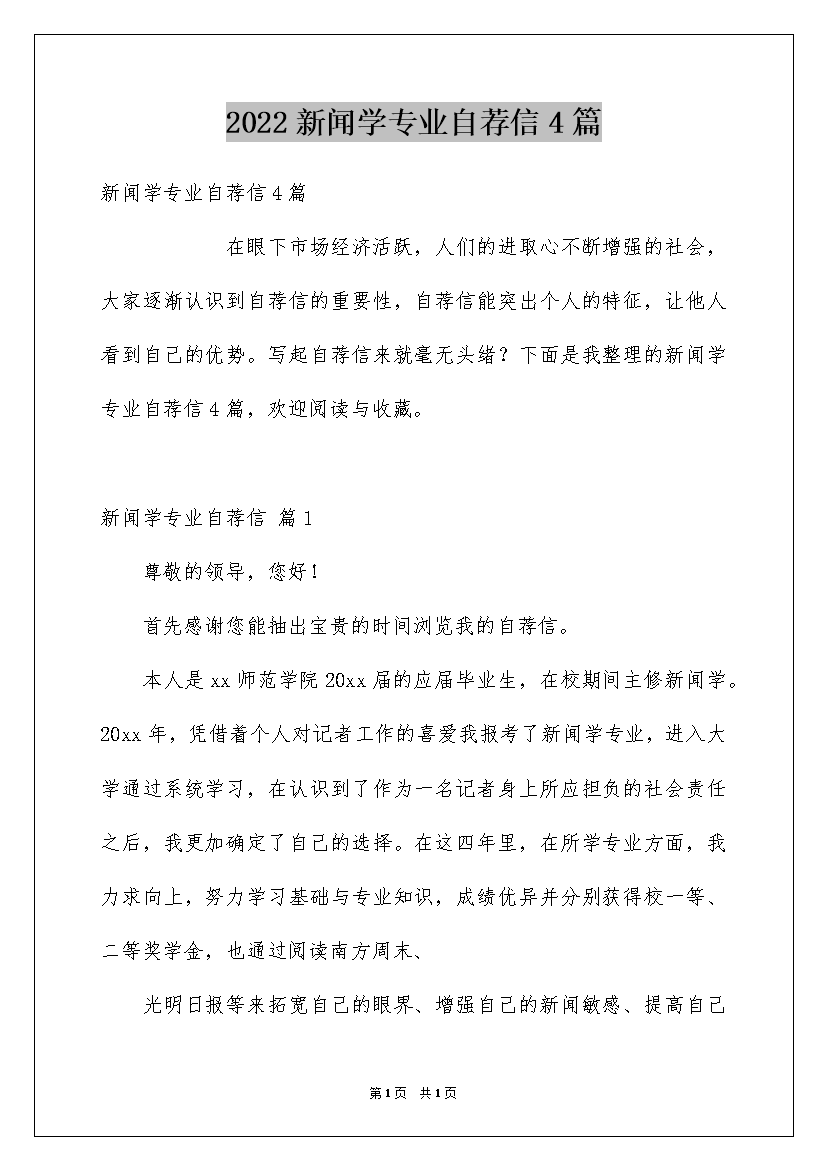 2022新闻学专业自荐信4篇

新闻学专业自荐信4篇

在眼下市场经济活跃，人们的进取心不断增强的社会，大家逐渐认识到自荐信的重要性，自荐信能突出个人的特征，让他人看到自己的优势。写起自荐信来就毫无头绪？下面是我整理的新闻学专业自荐信4篇，欢迎阅读与收藏。

新闻学专业自荐信 篇1

尊敬的领导，您好！

首先感谢您能抽出宝贵的时间浏览我的自荐信。

本人是xx师范学院20xx届的应届毕业生，在校期间主修新闻学。20xx年，凭借着个人对记者工作的喜爱我报考了新闻学专业，进入大学通过系统学习，在认识到了作为一名记者身上所应担负的社会责任之后，我更加确定了自己的选择。在这四年里，在所学专业方面，我力求向上，努力学习基础与专业知识，成绩优异并分别获得校一等、二等奖学金，也通过阅读南方周末、

光明日报等来拓宽自己的眼界、增强自己的新闻敏感、提高自己

第1页 共1页